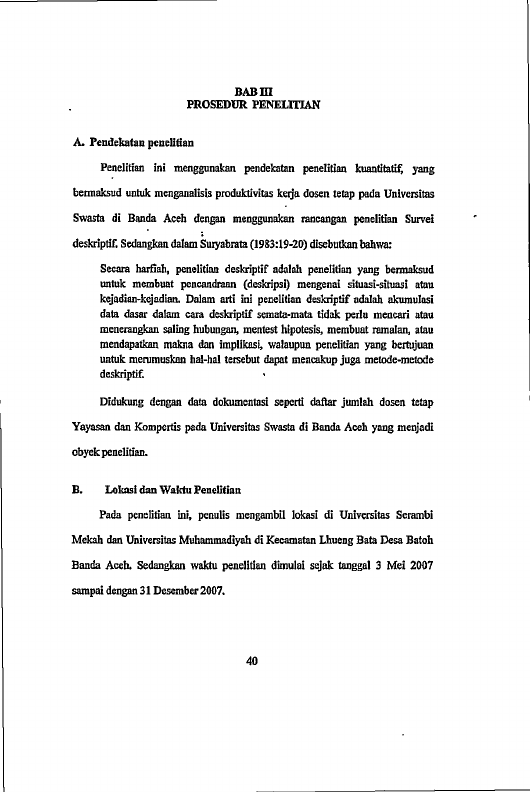 BAB III
PROSEDUR PENELITIAN

A. Pendekatan penelitian

Penelitian ini menggunakan pendekatan penelitian kuantitatif, yang bermaksud untuk menganalisis produktivitas kerja dosen tetap pada Universitas Swasta di Banda Aceh dengan menggunakan rancangan penelitian Survei deskriptif. Sedangkan dalam Suryabrata (1983:19-20) disebutkan bahwa:

Secara harfiah, penelitian deskriptif adalah penelitian yang bermaksud untuk membuat pencandraan (deskripsi) mengenai situasi-situasi atau kejadian-kejadian. Dalam arti ini penelitian deskriptif adalah akumulasi data dasar dalam cara deskriptif semata-mata tidak perlu mencari atau menerangkan saling hubungan, mentest hipotesis, membuat ramalan, atau mendapatkan makna dan implikasi, walaupun penelitian yang bertujuan untuk merumuskan hal-hal tersebut dapat mencakup juga metode-metode deskriptif.

Didukung dengan data dokumentasi seperti daftar jumlah dosen tetap Yayasan dan Kompertis pada Universitas Swasta di Banda Aceh yang menjadi obyek penelitian.

B. Lokasi dan Waktu Penelitian

Pada penelitian ini, penulis mengambil lokasi di Universitas Serambi Mekah dan Universitas Muhammadiyah di Kecamatan Lhueng Bata Desa Batoh Banda Aceh. Sedangkan waktu penelitian dimulai sejak tanggal 3 Mei 2007 sampai dengan 31 Desember 2007.

40